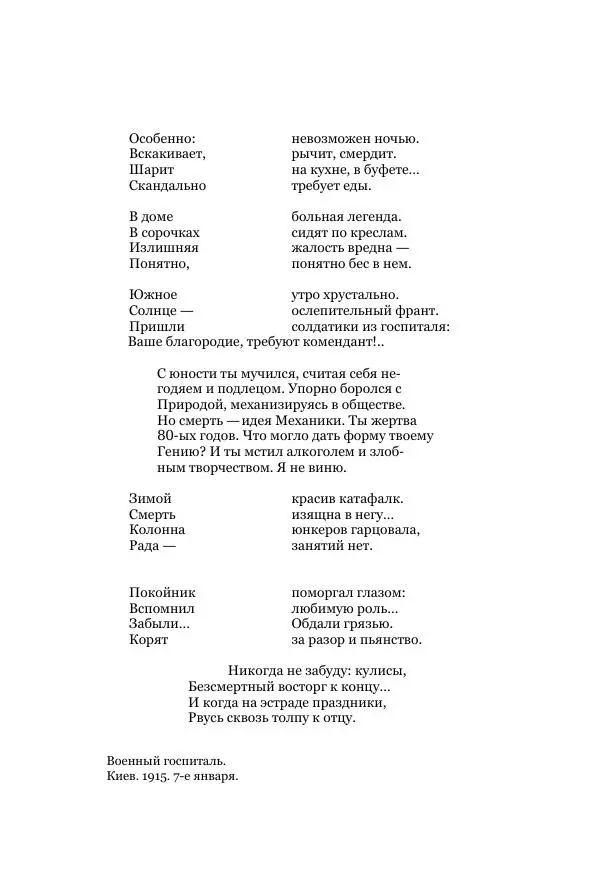 Особенно: невозможен ночью.
Вскакивает, рычит, смердит.
Шарит на кухне, в буфете...
Скандально требует еды.

В доме больная легенда.
В сорочках сидят по креслам.
Излишняя жалость вредна —
Понятно, понятно бес в нем.

Южное утро хрустально.
Солнце — ослепительный франт.
Пришли солдатики из госпиталя:
Ваше благородие, требуют комендант!..

С юности ты мучился, считая себя негодяем и подлецом. Упорно боролся с Природой, механизируясь в обществе. Но смерть — идея Механики. Ты жертва 80-ых годов. Что могло дать форму твоему Гению? И ты мстил алкоголем и злобным творчеством. Я не виню.

Зимой красив катафалк.
Смерть изящна в негу...
Колонна юнкеров гарцовала,
Рада — занятий нет.

Покойник поморгал глазом:
Вспомнил любимую роль...
Забыли... Обдали грязью.
Корят за разор и пьянство.

Никогда не забуду: кулисы,
Безсмертный восторг к концу...
И когда на эстраде праздники,
Рвусь сквозь толпу к отцу.

Военный госпиталь.
Киев. 1915. 7-е января.